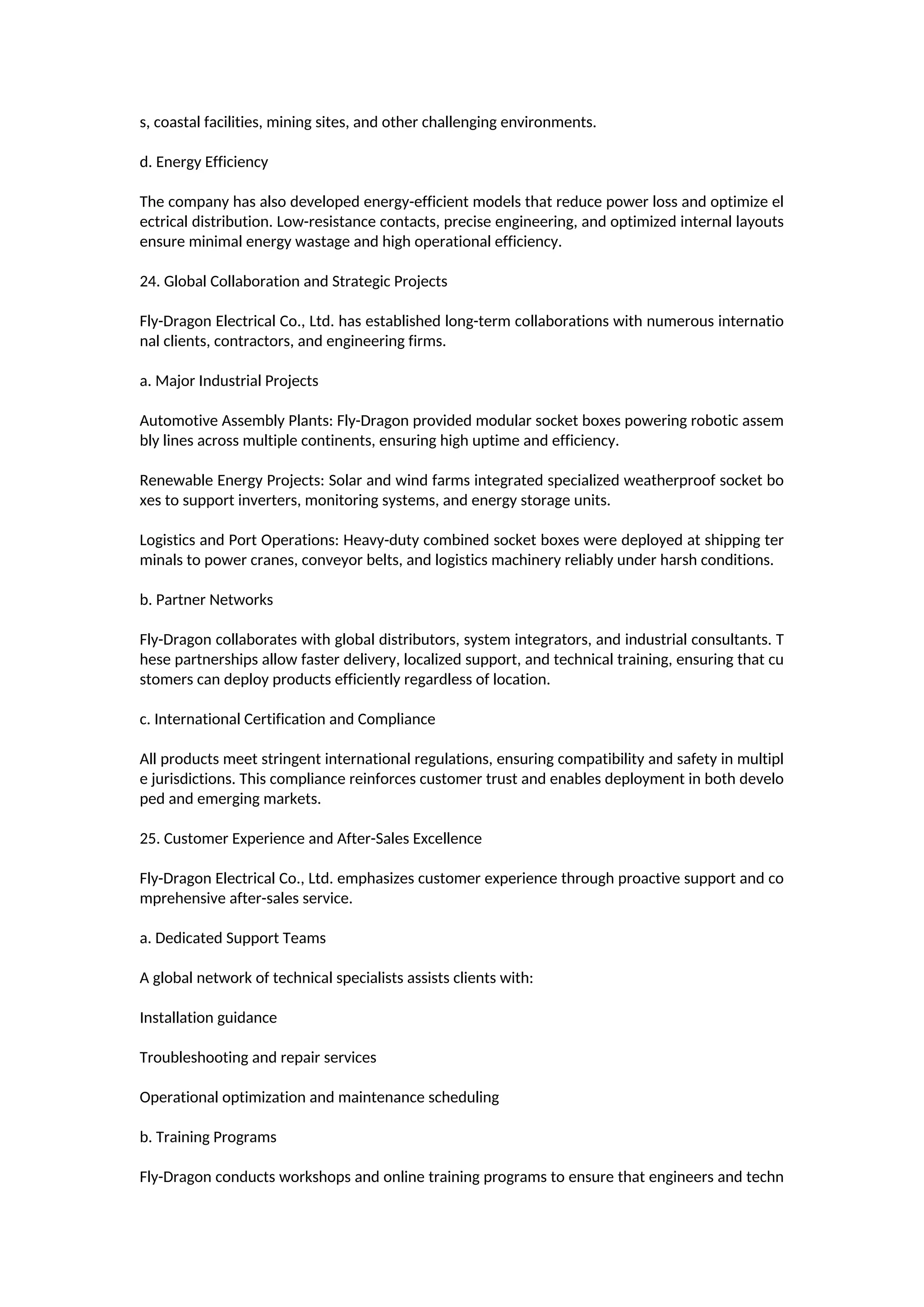 s, coastal facilities, mining sites, and other challenging environments.

d. Energy Efficiency

The company has also developed energy-efficient models that reduce power loss and optimize electrical distribution. Low-resistance contacts, precise engineering, and optimized internal layouts ensure minimal energy wastage and high operational efficiency.

24. Global Collaboration and Strategic Projects

Fly-Dragon Electrical Co., Ltd. has established long-term collaborations with numerous international clients, contractors, and engineering firms.

a. Major Industrial Projects

Automotive Assembly Plants: Fly-Dragon provided modular socket boxes powering robotic assembly lines across multiple continents, ensuring high uptime and efficiency.

Renewable Energy Projects: Solar and wind farms integrated specialized weatherproof socket boxes to support inverters, monitoring systems, and energy storage units.

Logistics and Port Operations: Heavy-duty combined socket boxes were deployed at shipping terminals to power cranes, conveyor belts, and logistics machinery reliably under harsh conditions.

b. Partner Networks

Fly-Dragon collaborates with global distributors, system integrators, and industrial consultants. These partnerships allow faster delivery, localized support, and technical training, ensuring that customers can deploy products efficiently regardless of location.

c. International Certification and Compliance

All products meet stringent international regulations, ensuring compatibility and safety in multiple jurisdictions. This compliance reinforces customer trust and enables deployment in both developed and emerging markets.

25. Customer Experience and After-Sales Excellence

Fly-Dragon Electrical Co., Ltd. emphasizes customer experience through proactive support and comprehensive after-sales service.

a. Dedicated Support Teams

A global network of technical specialists assists clients with:

Installation guidance

Troubleshooting and repair services

Operational optimization and maintenance scheduling

b. Training Programs

Fly-Dragon conducts workshops and online training programs to ensure that engineers and techn